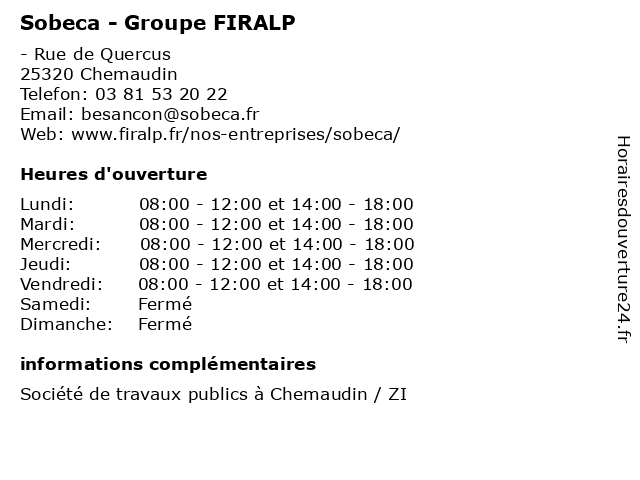 Sobeca - Groupe FIRALP

- Rue de Quercus
25320 Chemaudin
Telefon: 03 81 53 20 22
Email: besancon@sobeca.fr
Web: www.firalp.fr/nos-entreprises/sobeca/

Heures d'ouverture

| | |
|---|---|
| Lundi: | 08:00 - 12:00 et 14:00 - 18:00 |
| Mardi: | 08:00 - 12:00 et 14:00 - 18:00 |
| Mercredi: | 08:00 - 12:00 et 14:00 - 18:00 |
| Jeudi: | 08:00 - 12:00 et 14:00 - 18:00 |
| Vendredi: | 08:00 - 12:00 et 14:00 - 18:00 |
| Samedi: | Fermé |
| Dimanche: | Fermé |

informations complémentaires

Société de travaux publics à Chemaudin / ZI

Horairesdouverture24.fr